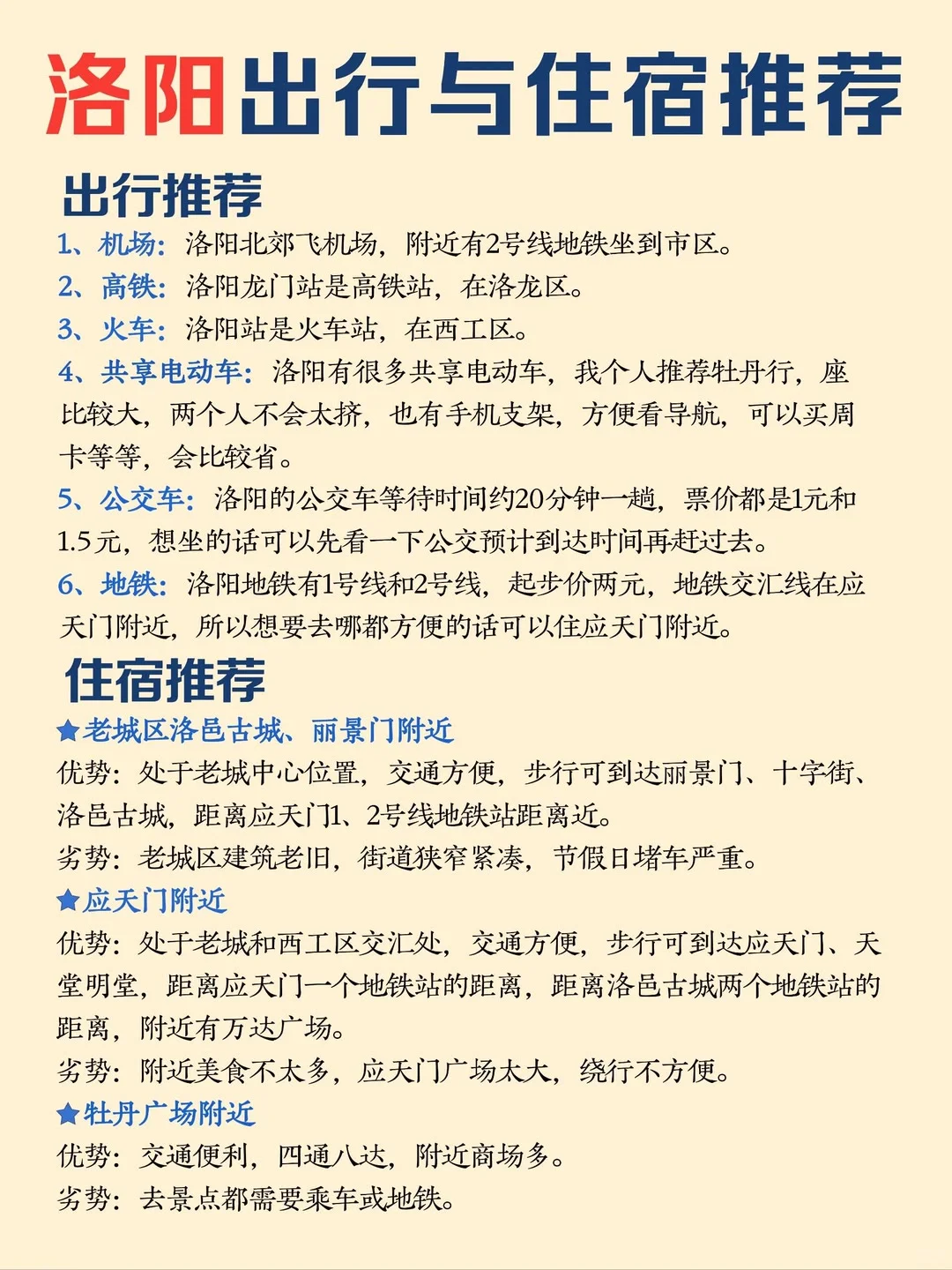 洛阳出行与住宿推荐

出行推荐

1、机场：洛阳北郊飞机场，附近有2号线地铁坐到市区。

2、高铁：洛阳龙门站是高铁站，在洛龙区。

3、火车：洛阳站是火车站，在西工区。

4、共享电动车：洛阳有很多共享电动车，我个人推荐牡丹行，座比较大，两个人不会太挤，也有手机支架，方便看导航，可以买周卡等等，会比较省。

5、公交车：洛阳的公交车等待时间约20分钟一趟，票价都是1元和1.5元，想坐的话可以先看一下公交预计到达时间再赶过去。

6、地铁：洛阳地铁有1号线和2号线，起步价两元，地铁交汇线在应天门附近，所以想要去哪都方便的话可以住应天门附近。

住宿推荐

★老城区洛邑古城、丽景门附近

优势：处于老城中心位置，交通方便，步行可到达丽景门、十字街、洛邑古城，距离应天门1、2号线地铁站距离近。

劣势：老城区建筑老旧，街道狭窄紧凑，节假日堵车严重。

★应天门附近

优势：处于老城和西工区交汇处，交通方便，步行可到达应天门、天堂明堂，距离应天门一个地铁站的距离，距离洛邑古城两个地铁站的距离，附近有万达广场。

劣势：附近美食不太多，应天门广场太大，绕行不方便。

★牡丹广场附近

优势：交通便利，四通八达，附近商场多。

劣势：去景点都需要乘车或地铁。